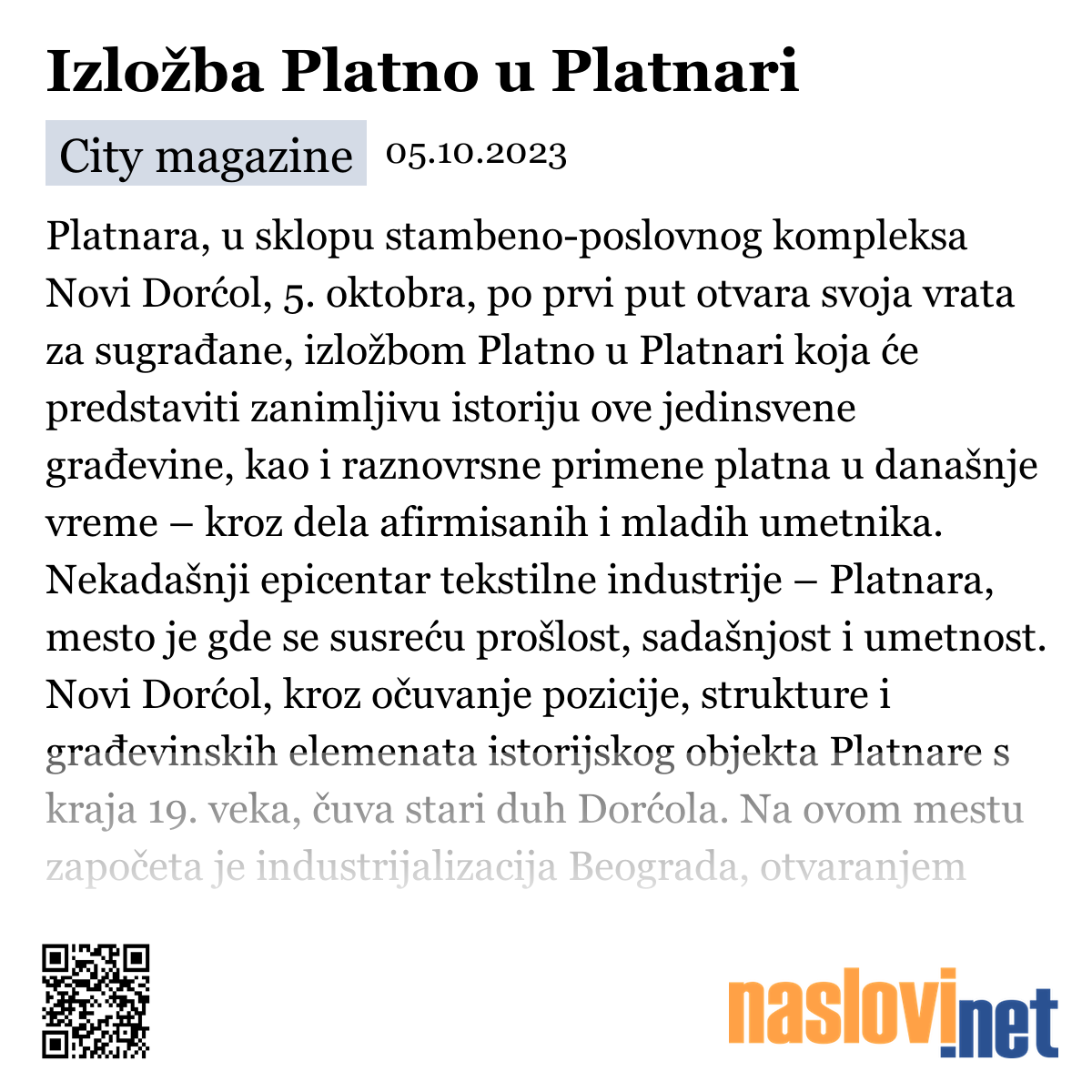 Izložba Platno u Platnari

City magazine 05.10.2023

Platnara, u sklopu stambeno-poslovnog kompleksa Novi Dorćol, 5. oktobra, po prvi put otvara svoja vrata za sugrađane, izložbom Platno u Platnari koja će predstaviti zanimljivu istoriju ove jedinsvene građevine, kao i raznovrsne primene platna u današnje vreme – kroz dela afirmisanih i mladih umetnika. Nekadašnji epicentar tekstilne industrije – Platnara, mesto je gde se susreću prošlost, sadašnjost i umetnost. Novi Dorćol, kroz očuvanje pozicije, strukture i građevinskih elemenata istorijskog objekta Platnare s kraja 19. veka, čuva stari duh Dorćola. Na ovom mestu započeta je industrijalizacija Beograda, otvaranjem

naslovi.net